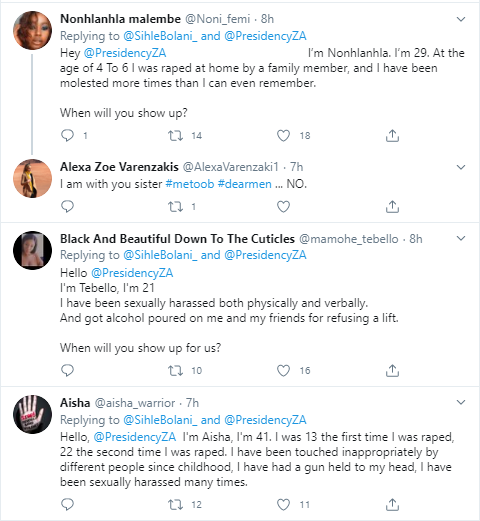 Nonhlanhla malembe @Noni_femi · 8h
Replying to @SihleBolani_ and @PresidencyZA
Hey @PresidencyZA I'm Nonhlanhla. I'm 29. At the age of 4 To 6 I was raped at home by a family member, and I have been molested more times than I can even remember.

When will you show up?

1 14 18

Alexa Zoe Varenzakis @AlexaVarenzaki1 · 7h
I am with you sister #metoob #dearmen ... NO.

1

Black And Beautiful Down To The Cuticles @mamohe_tebello · 8h
Replying to @SihleBolani_ and @PresidencyZA
Hello @PresidencyZA
I'm Tebello, I'm 21
I have been sexually harassed both physically and verbally.
And got alcohol poured on me and my friends for refusing a lift.

When will you show up for us?

10 16

Aisha @aisha_warrior · 7h
Replying to @SihleBolani_ and @PresidencyZA
Hello, @PresidencyZA I'm Aisha, I'm 41. I was 13 the first time I was raped, 22 the second time I was raped. I have been touched inappropriately by different people since childhood, I have had a gun held to my head, I have been sexually harassed many times.

12 11